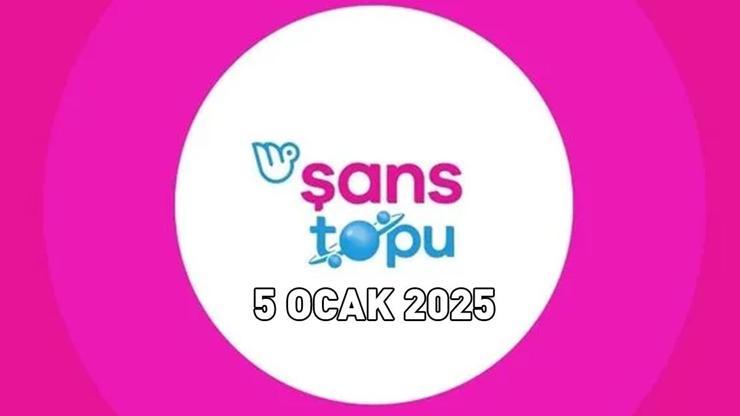 şans topu
5 OCAK 2025